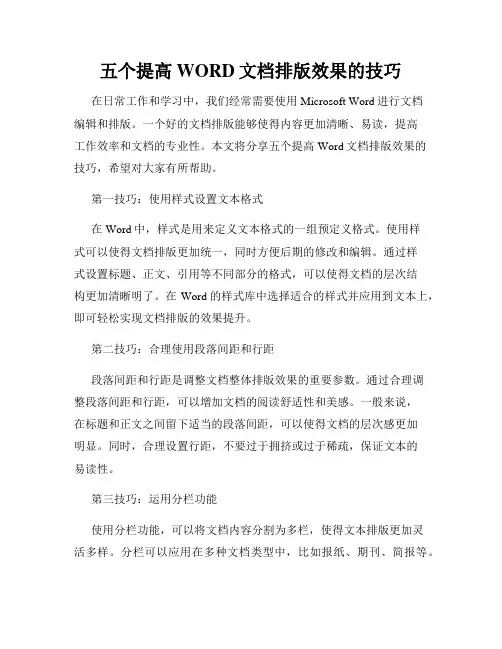 五个提高 WORD 文档排版效果的技巧

在日常工作和学习中，我们经常需要使用 Microsoft Word 进行文档编辑和排版。一个好的文档排版能够使得内容更加清晰、易读，提高工作效率和文档的专业性。本文将分享五个提高 Word 文档排版效果的技巧，希望对大家有所帮助。

第一技巧：使用样式设置文本格式

在 Word 中，样式是用来定义文本格式的一组预定义格式。使用样式可以使得文档排版更加统一，同时方便后期的修改和编辑。通过样式设置标题、正文、引用等不同部分的格式，可以使得文档的层次结构更加清晰明了。在 Word 的样式库中选择适合的样式并应用到文本上，即可轻松实现文档排版的效果提升。

第二技巧：合理使用段落间距和行距

段落间距和行距是调整文档整体排版效果的重要参数。通过合理调整段落间距和行距，可以增加文档的阅读舒适性和美感。一般来说，在标题和正文之间留下适当的段落间距，可以使得文档的层次感更加明显。同时，合理设置行距，不要过于拥挤或过于稀疏，保证文本的易读性。

第三技巧：运用分栏功能

使用分栏功能，可以将文档内容分割为多栏，使得文本排版更加灵活多样。分栏可以应用在多种文档类型中，比如报纸、期刊、简报等。